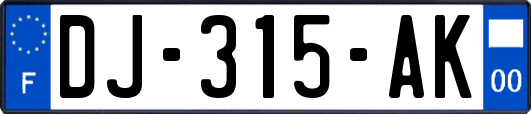 F
DJ-315-AK
00